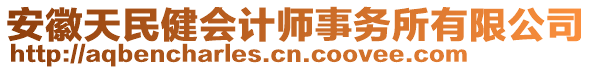 安徽天民健会计师事务所有限公司
http://aqbencharles.cn.coovee.com